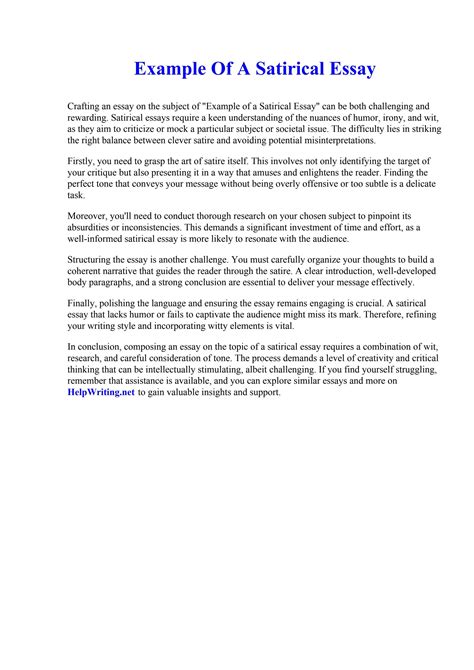 Example Of A Satirical Essay

Crafting an essay on the subject of "Example of a Satirical Essay" can be both challenging and rewarding. Satirical essays require a keen understanding of the nuances of humor, irony, and wit, as they aim to criticize or mock a particular subject or societal issue. The difficulty lies in striking the right balance between clever satire and avoiding potential misinterpretations.

Firstly, you need to grasp the art of satire itself. This involves not only identifying the target of your critique but also presenting it in a way that amuses and enlightens the reader. Finding the perfect tone that conveys your message without being overly offensive or too subtle is a delicate task.

Moreover, you'll need to conduct thorough research on your chosen subject to pinpoint its absurdities or inconsistencies. This demands a significant investment of time and effort, as a well-informed satirical essay is more likely to resonate with the audience.

Structuring the essay is another challenge. You must carefully organize your thoughts to build a coherent narrative that guides the reader through the satire. A clear introduction, well-developed body paragraphs, and a strong conclusion are essential to deliver your message effectively.

Finally, polishing the language and ensuring the essay remains engaging is crucial. A satirical essay that lacks humor or fails to captivate the audience might miss its mark. Therefore, refining your writing style and incorporating witty elements is vital.

In conclusion, composing an essay on the topic of a satirical essay requires a combination of wit, research, and careful consideration of tone. The process demands a level of creativity and critical thinking that can be intellectually stimulating, albeit challenging. If you find yourself struggling, remember that assistance is available, and you can explore similar essays and more on HelpWriting.net to gain valuable insights and support.